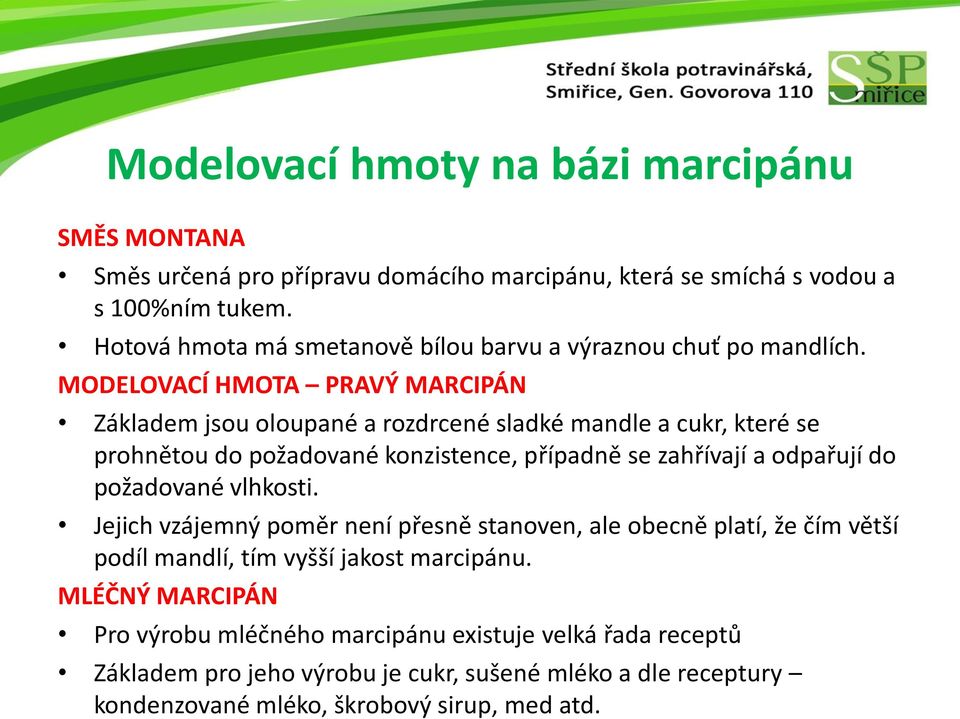 Střední škola potravinářská, Smiřice, Gen. Govorova 110

SŠP Smiřice

Modelovací hmoty na bázi marcipánu

SMĚS MONTANA

• Směs určená pro přípravu domácího marcipánu, která se smíchá s vodou a s 100%ním tukem.

• Hotová hmota má smetanově bílou barvu a výraznou chuť po mandlích.

MODELOVACÍ HMOTA – PRAVÝ MARCIPÁN

• Základem jsou oloupané a rozdrcené sladké mandle a cukr, které se prohnětou do požadované konzistence, případně se zahřívají a odpařují do požadované vlhkosti.

• Jejich vzájemný poměr není přesně stanoven, ale obecně platí, že čím větší podíl mandlí, tím vyšší jakost marcipánu.

MLÉČNÝ MARCIPÁN

• Pro výrobu mléčného marcipánu existuje velká řada receptů

• Základem pro jeho výrobu je cukr, sušené mléko a dle receptury – kondenzované mléko, škrobový sirup, med atd.